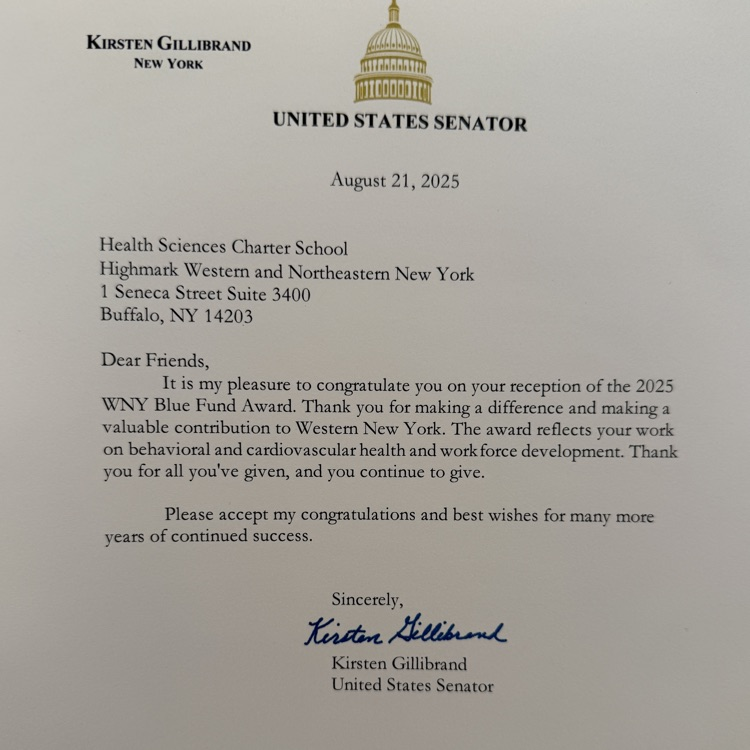 KIRSTEN GILLIBRAND
NEW YORK

UNITED STATES SENATOR

August 21, 2025

Health Sciences Charter School
Highmark Western and Northeastern New York
1 Seneca Street Suite 3400
Buffalo, NY 14203

Dear Friends,

It is my pleasure to congratulate you on your reception of the 2025 WNY Blue Fund Award. Thank you for making a difference and making a valuable contribution to Western New York. The award reflects your work on behavioral and cardiovascular health and work force development. Thank you for all you've given, and you continue to give.

Please accept my congratulations and best wishes for many more years of continued success.

Sincerely,

Kirsten Gillibrand

Kirsten Gillibrand
United States Senator